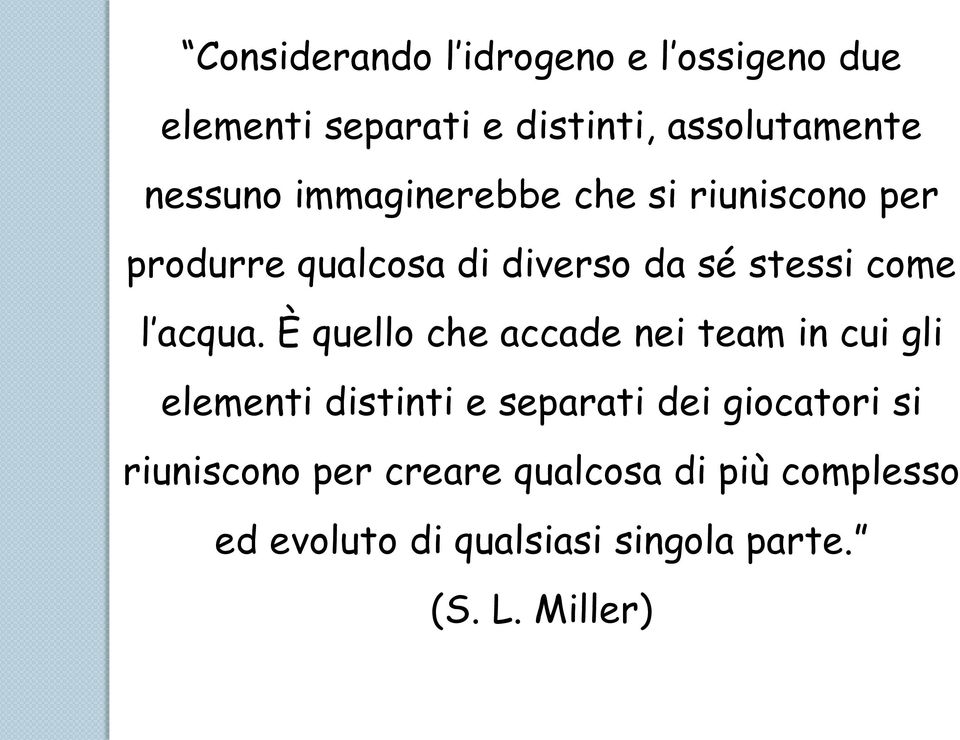 “Considerando l’idrogeno e l’ossigeno due elementi separati e distinti, assolutamente nessuno immaginerebbe che si riuniscono per produrre qualcosa di diverso da sé stessi come l’acqua. È quello che accade nei team in cui gli elementi distinti e separati dei giocatori si riuniscono per creare qualcosa di più complesso ed evoluto di qualsiasi singola parte.”
(S. L. Miller)